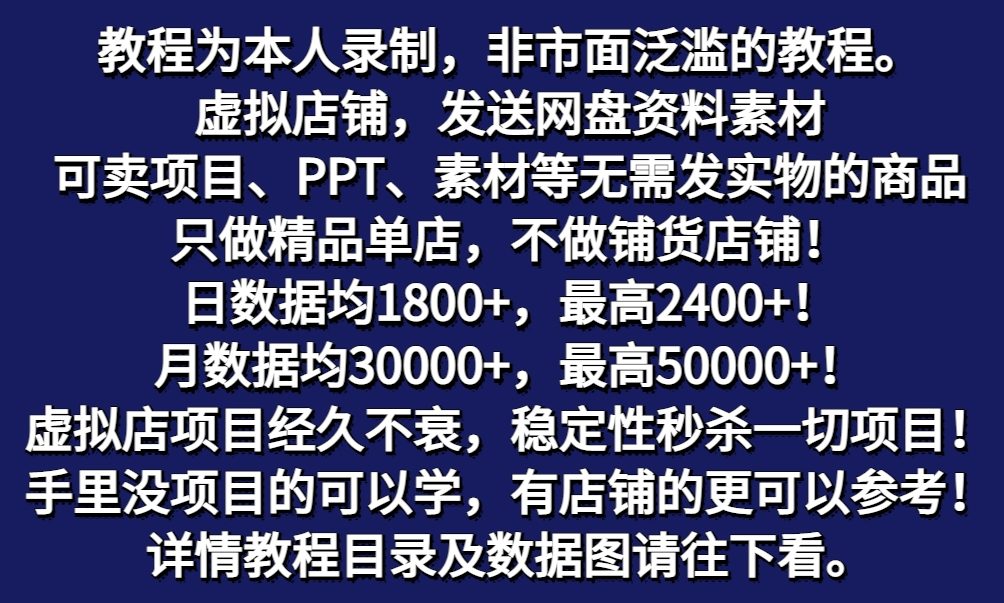 教程为本人录制，非市面泛滥的教程。
虚拟店铺，发送网盘资料素材
可卖项目、PPT、素材等无需发实物的商品
只做精品单店，不做铺货店铺！
日数据均1800+，最高2400+！
月数据均30000+，最高50000+！
虚拟店项目经久不衰，稳定性秒杀一切项目！
手里没项目的可以学，有店铺的更可以参考！
详情教程目录及数据图请往下看。